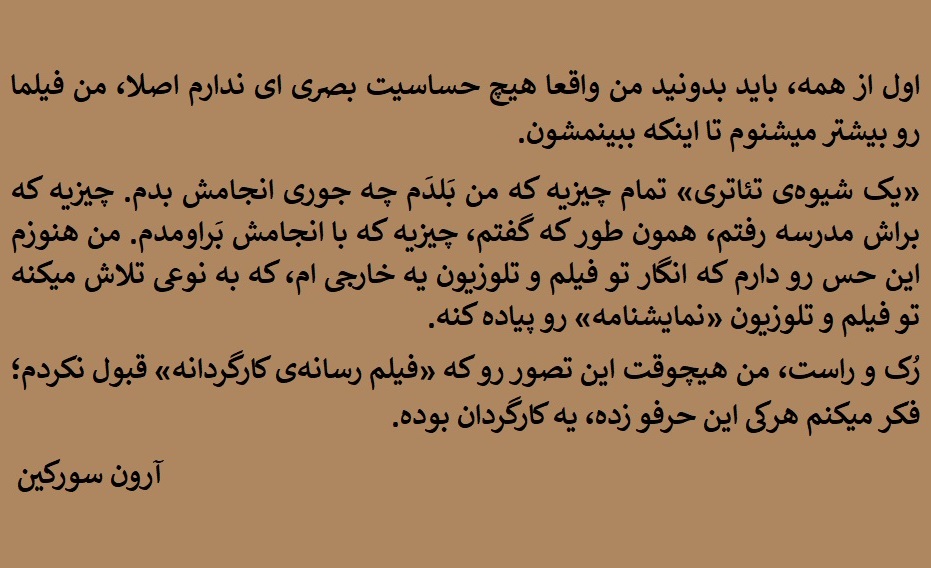 اول از همه، باید بدونید من واقعا هیچ حساسیت بصری ای ندارم اصلا، من فیلما رو بیشتر میشنوم تا اینکه ببینمشون.

«یک شیوه‌ی تئاتری» تمام چیزیه که من بَلدَم چه جوری انجامش بدم. چیزیه که براش مدرسه رفتم، همون طور که گفتم، چیزیه که با انجامش بَراومدم. من هنوزم این حس رو دارم که انگار تو فیلم و تلوزیون یه خارجی ام، که به نوعی تلاش میکنه تو فیلم و تلوزیون «نمایشنامه» رو پیاده کنه.

رُک و راست، من هیچوقت این تصور رو که «فیلم رسانه‌ی کارگردانه» قبول نکردم؛ فکر میکنم هرکی این حرفو زده، یه کارگردان بوده.

آرون سورکین